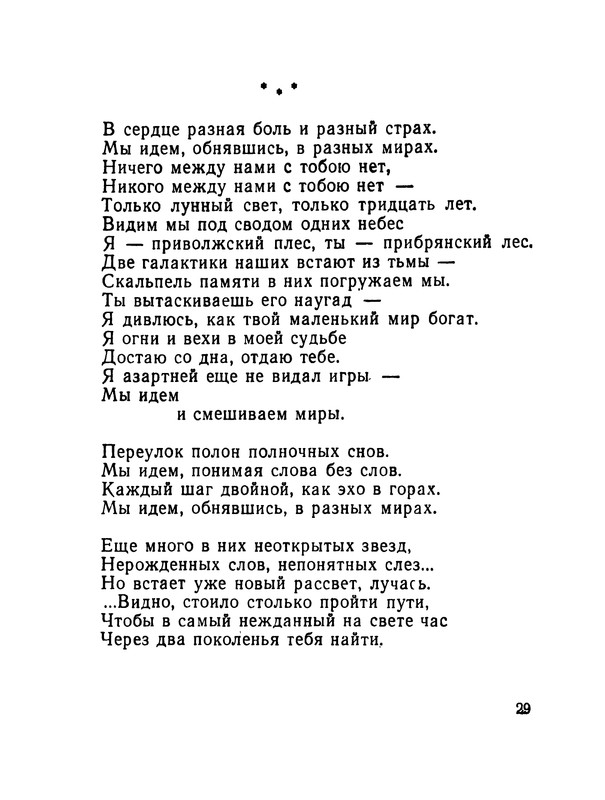 * * *

В сердце разная боль и разный страх.
Мы идем, обнявшись, в разных мирах.
Ничего между нами с тобою нет,
Никого между нами с тобою нет —
Только лунный свет, только тридцать лет.
Видим мы под сводом одних небес
Я — приволжский плес, ты — прибрянский лес.
Две галактики наших встают из тьмы —
Скальпель памяти в них погружаем мы.
Ты вытаскиваешь его наугад —
Я дивлюсь, как твой маленький мир богат.
Я огни и вехи в моей судьбе
Достаю со дна, отдаю тебе.
Я азартней еще не видал игры —
Мы идем
и смешиваем миры.

Переулок полон полночных снов.
Мы идем, понимая слова без слов.
Каждый шаг двойной, как эхо в горах.
Мы идем, обнявшись, в разных мирах.

Еще много в них неоткрытых звезд,
Нерожденных слов, непонятных слез...
Но встает уже новый рассвет, лучась.
...Видно, стоило столько пройти пути,
Чтобы в самый нежданный на свете час
Через два поколенья тебя найти.

29